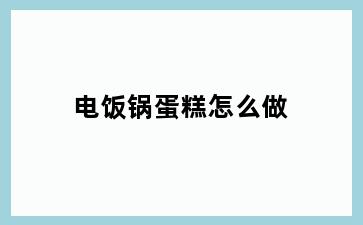 电饭锅蛋糕怎么做